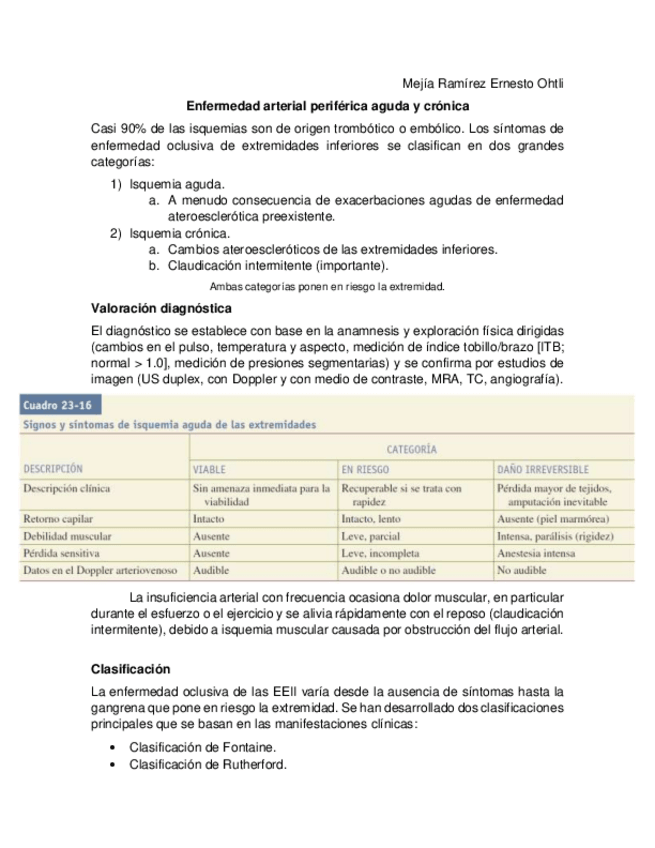 Mejía Ramírez Ernesto Ohtli

Enfermedad arterial periférica aguda y crónica

Casi 90% de las isquemias son de origen trombótico o embólico. Los síntomas de enfermedad oclusiva de extremidades inferiores se clasifican en dos grandes categorías:

1) Isquemia aguda.
a. A menudo consecuencia de exacerbaciones agudas de enfermedad ateroesclerótica preexistente.
2) Isquemia crónica.
a. Cambios ateroescleróticos de las extremidades inferiores.
b. Claudicación intermitente (importante).

Ambas categorías ponen en riesgo la extremidad.

Valoración diagnóstica

El diagnóstico se establece con base en la anamnesis y exploración física dirigidas (cambios en el pulso, temperatura y aspecto, medición de índice tobillo/brazo [ITB; normal > 1.0], medición de presiones segmentarias) y se confirma por estudios de imagen (US duplex, con Doppler y con medio de contraste, MRA, TC, angiografía).

Cuadro 23-16
Signos y síntomas de isquemia aguda de las extremidades

| | CATEGORÍA | | |
|---|---|---|---|
| DESCRIPCIÓN | VIABLE | EN RIESGO | DAÑO IRREVERSIBLE |
| Descripción clínica | Sin amenaza inmediata para la viabilidad | Recuperable si se trata con rapidez | Pérdida mayor de tejidos, amputación inevitable |
| Retorno capilar | Intacto | Intacto, lento | Ausente (piel marmórea) |
| Debilidad muscular | Ausente | Leve, parcial | Intensa, parálisis (rigidez) |
| Pérdida sensitiva | Ausente | Leve, incompleta | Anestesia intensa |
| Datos en el Doppler arteriovenoso | Audible | Audible o no audible | No audible |

La insuficiencia arterial con frecuencia ocasiona dolor muscular, en particular durante el esfuerzo o el ejercicio y se alivia rápidamente con el reposo (claudicación intermitente), debido a isquemia muscular causada por obstrucción del flujo arterial.

Clasificación

La enfermedad oclusiva de las EEII varía desde la ausencia de síntomas hasta la gangrena que pone en riesgo la extremidad. Se han desarrollado dos clasificaciones principales que se basan en las manifestaciones clínicas:

• Clasificación de Fontaine.
• Clasificación de Rutherford.